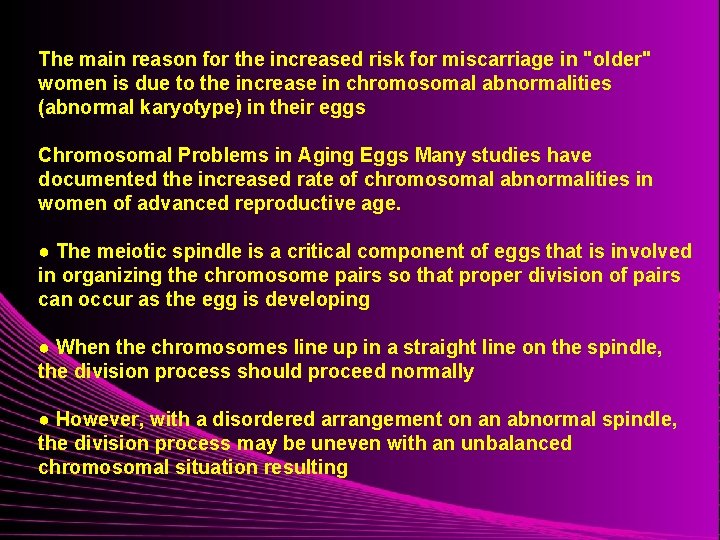 The main reason for the increased risk for miscarriage in "older" women is due to the increase in chromosomal abnormalities (abnormal karyotype) in their eggs

Chromosomal Problems in Aging Eggs Many studies have documented the increased rate of chromosomal abnormalities in women of advanced reproductive age.

• The meiotic spindle is a critical component of eggs that is involved in organizing the chromosome pairs so that proper division of pairs can occur as the egg is developing

• When the chromosomes line up in a straight line on the spindle, the division process should proceed normally

• However, with a disordered arrangement on an abnormal spindle, the division process may be uneven with an unbalanced chromosomal situation resulting